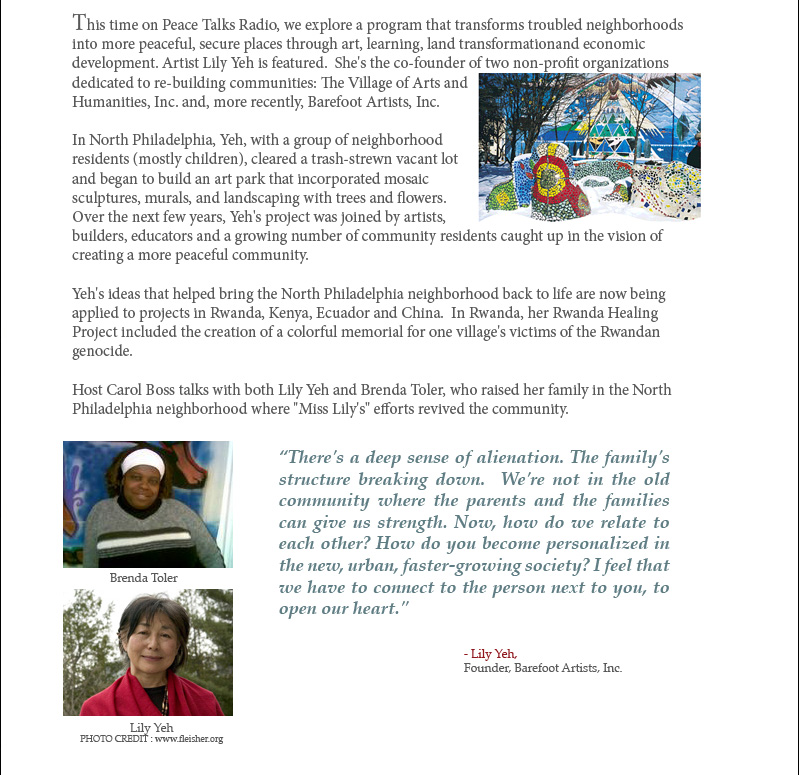 This time on Peace Talks Radio, we explore a program that transforms troubled neighborhoods into more peaceful, secure places through art, learning, land transformationand economic development. Artist Lily Yeh is featured. She's the co-founder of two non-profit organizations dedicated to re-building communities: The Village of Arts and Humanities, Inc. and, more recently, Barefoot Artists, Inc.

In North Philadelphia, Yeh, with a group of neighborhood residents (mostly children), cleared a trash-strewn vacant lot and began to build an art park that incorporated mosaic sculptures, murals, and landscaping with trees and flowers. Over the next few years, Yeh's project was joined by artists, builders, educators and a growing number of community residents caught up in the vision of creating a more peaceful community.

Yeh's ideas that helped bring the North Philadelphia neighborhood back to life are now being applied to projects in Rwanda, Kenya, Ecuador and China. In Rwanda, her Rwanda Healing Project included the creation of a colorful memorial for one village's victims of the Rwandan genocide.

Host Carol Boss talks with both Lily Yeh and Brenda Toler, who raised her family in the North Philadelphia neighborhood where "Miss Lily's" efforts revived the community.

Brenda Toler

Lily Yeh
PHOTO CREDIT : www.fleisher.org

"There's a deep sense of alienation. The family's structure breaking down. We're not in the old community where the parents and the families can give us strength. Now, how do we relate to each other? How do you become personalized in the new, urban, faster-growing society? I feel that we have to connect to the person next to you, to open our heart."

- Lily Yeh,
Founder, Barefoot Artists, Inc.